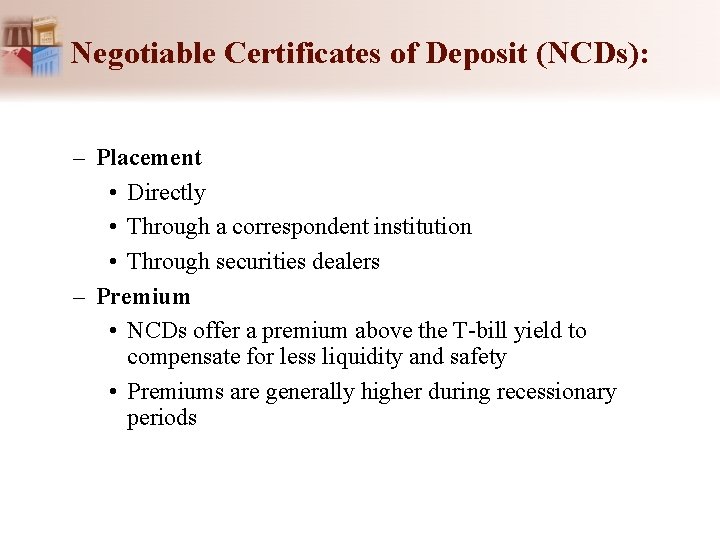 Negotiable Certificates of Deposit (NCDs):

– Placement
• Directly
• Through a correspondent institution
• Through securities dealers

– Premium
• NCDs offer a premium above the T-bill yield to compensate for less liquidity and safety
• Premiums are generally higher during recessionary periods